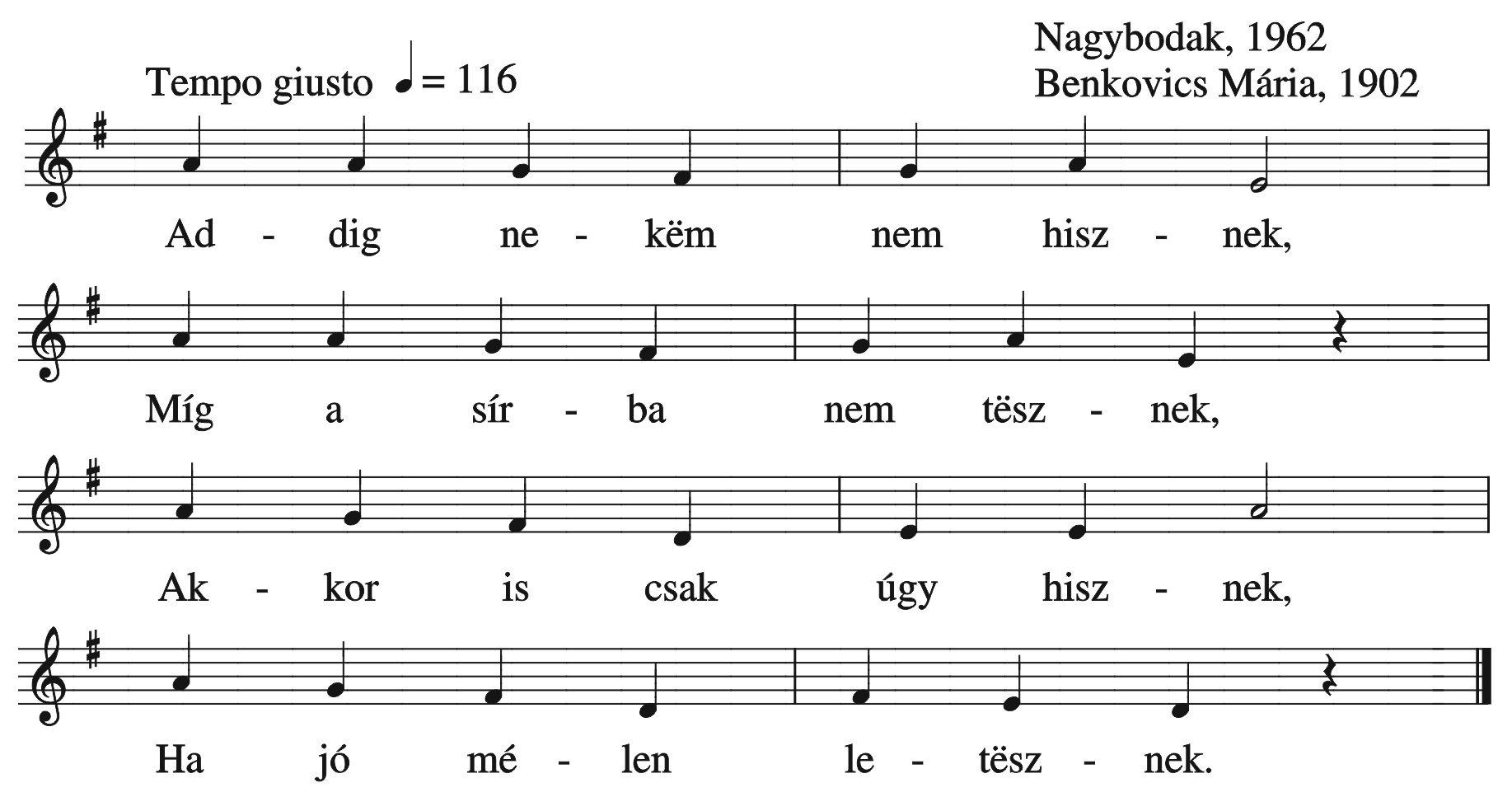 Nagybodak, 1962
Benkovics Mária, 1902

Tempo giusto ♩= 116

Ad - dig ne - këm nem hisz - nek,

Míg a sír - ba nem tësz - nek,

Ak - kor is csak úgy hisz - nek,

Ha jó mé - len le - tësz - nek.